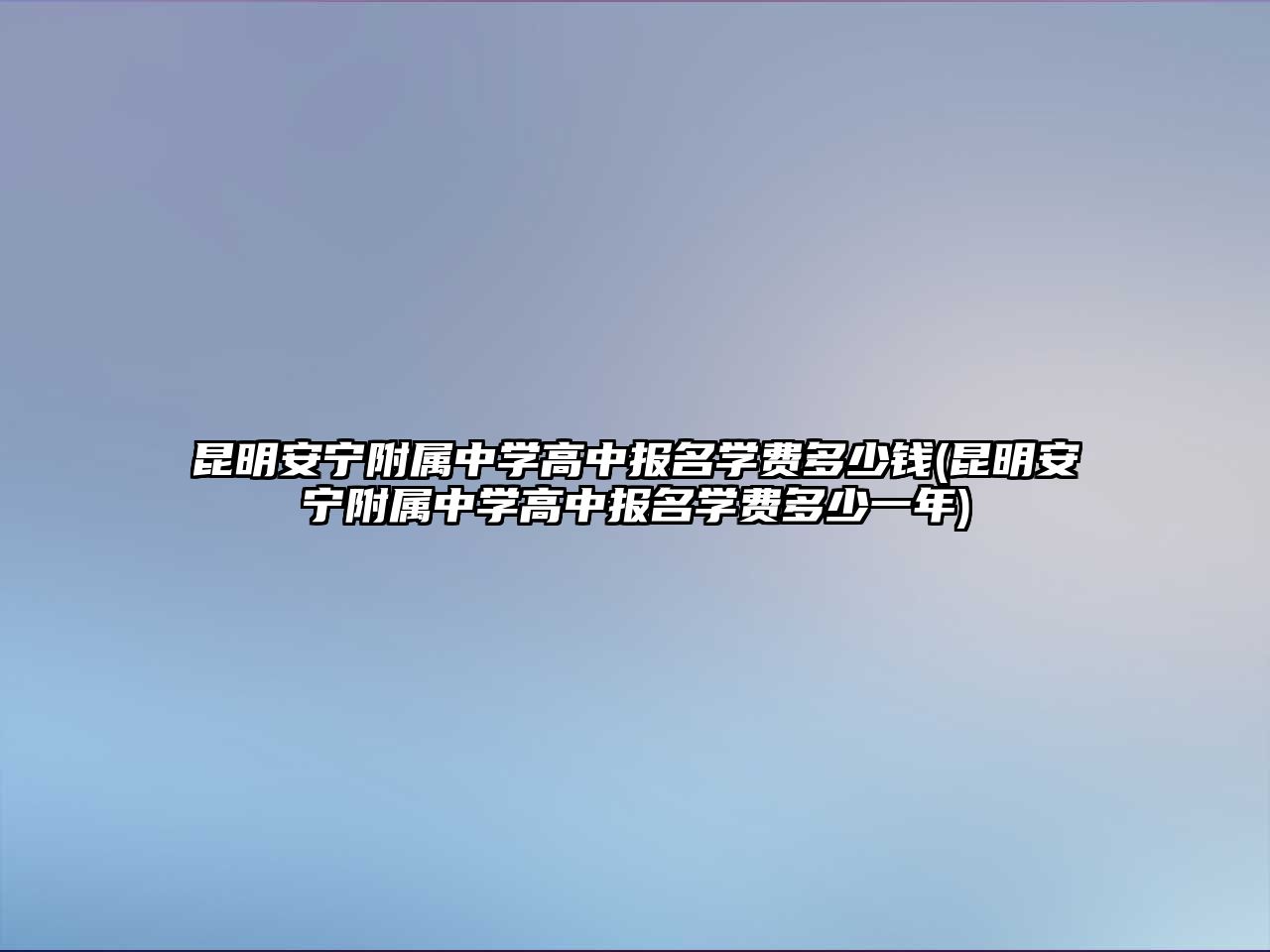 昆明安宁附属中学高中报名学费多少钱(昆明安宁附属中学高中报名学费多少一年)